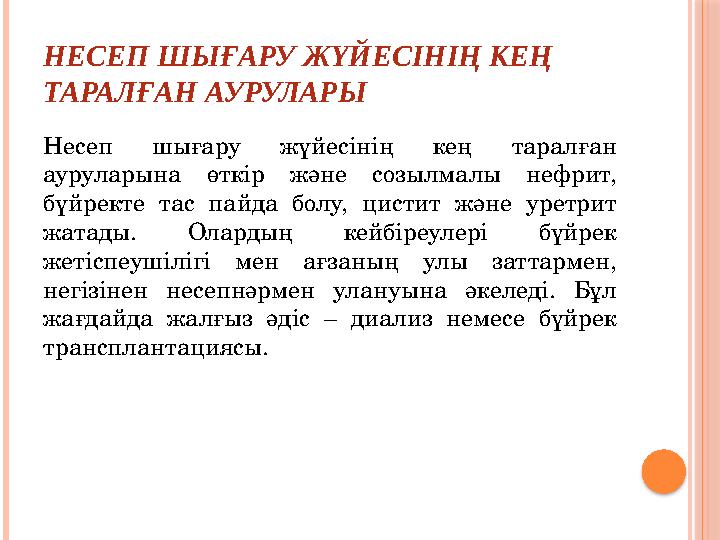 НЕСЕП ШЫҒАРУ ЖҮЙЕСІНІҢ КЕҢ ТАРАЛҒАН АУРУЛАРЫ

Несеп шығару жүйесінің кең таралған ауруларына өткір және созылмалы нефрит, бүйректе тас пайда болу, цистит және уретрит жатады. Олардың кейбіреулері бүйрек жетіспеушілігі мен ағзаның улы заттармен, негізінен несепнәрмен улануына әкеледі. Бұл жағдайда жалғыз әдіс – диализ немесе бүйрек трансплантациясы.